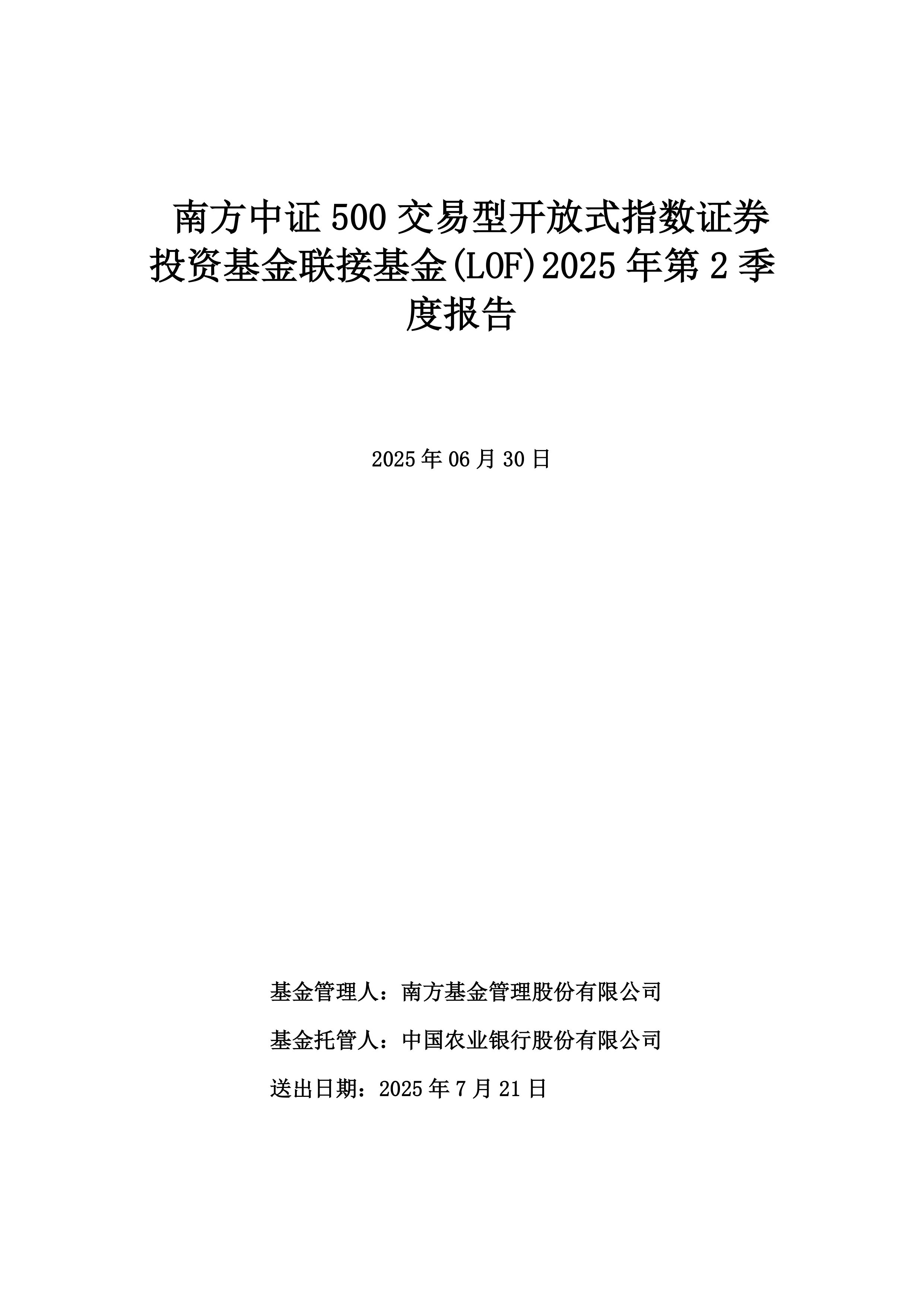 南方中证 500 交易型开放式指数证券投资基金联接基金(LOF)2025 年第 2 季度报告

2025 年 06 月 30 日

基金管理人：南方基金管理股份有限公司

基金托管人：中国农业银行股份有限公司

送出日期：2025 年 7 月 21 日